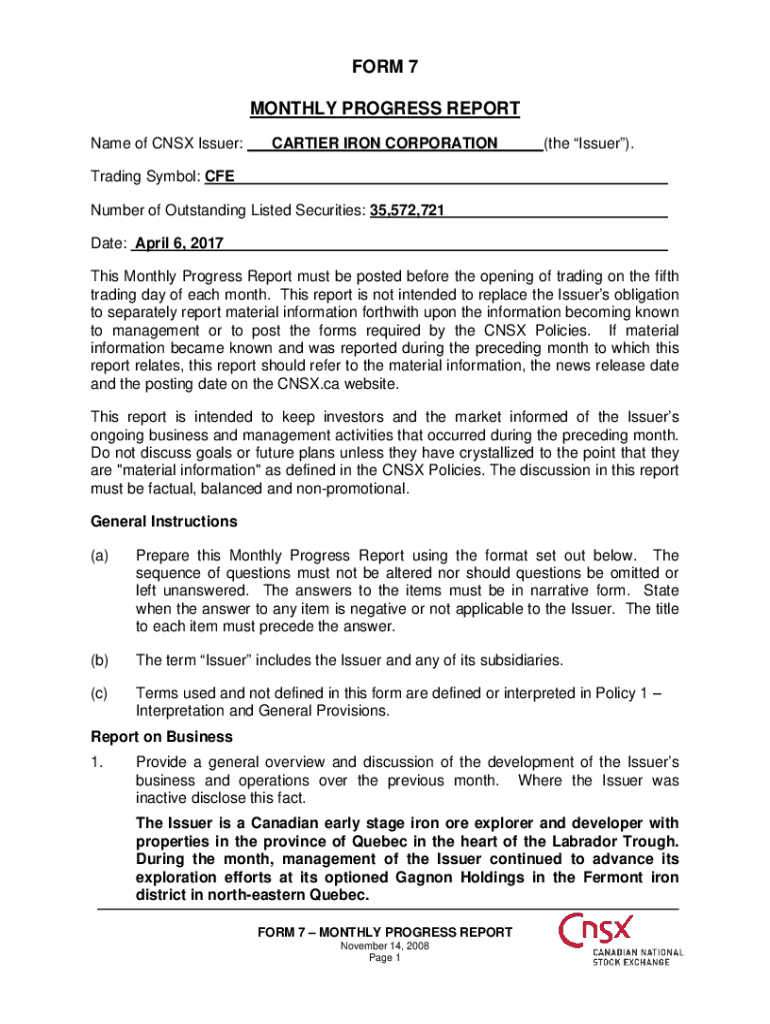 FORM 7

MONTHLY PROGRESS REPORT

Name of CNSX Issuer: CARTIER IRON CORPORATION (the “Issuer”).

Trading Symbol: CFE

Number of Outstanding Listed Securities: 35,572,721

Date: April 6, 2017

This Monthly Progress Report must be posted before the opening of trading on the fifth trading day of each month. This report is not intended to replace the Issuer’s obligation to separately report material information forthwith upon the information becoming known to management or to post the forms required by the CNSX Policies. If material information became known and was reported during the preceding month to which this report relates, this report should refer to the material information, the news release date and the posting date on the CNSX.ca website.

This report is intended to keep investors and the market informed of the Issuer’s ongoing business and management activities that occurred during the preceding month. Do not discuss goals or future plans unless they have crystallized to the point that they are "material information" as defined in the CNSX Policies. The discussion in this report must be factual, balanced and non-promotional.

General Instructions

(a) Prepare this Monthly Progress Report using the format set out below. The sequence of questions must not be altered nor should questions be omitted or left unanswered. The answers to the items must be in narrative form. State when the answer to any item is negative or not applicable to the Issuer. The title to each item must precede the answer.

(b) The term “Issuer” includes the Issuer and any of its subsidiaries.

(c) Terms used and not defined in this form are defined or interpreted in Policy 1 – Interpretation and General Provisions.

Report on Business

1. Provide a general overview and discussion of the development of the Issuer’s business and operations over the previous month. Where the Issuer was inactive disclose this fact.

The Issuer is a Canadian early stage iron ore explorer and developer with properties in the province of Quebec in the heart of the Labrador Trough. During the month, management of the Issuer continued to advance its exploration efforts at its optioned Gagnon Holdings in the Fermont iron district in north-eastern Quebec.

FORM 7 – MONTHLY PROGRESS REPORT
November 14, 2008
Page 1

CNSX
CANADIAN NATIONAL STOCK EXCHANGE